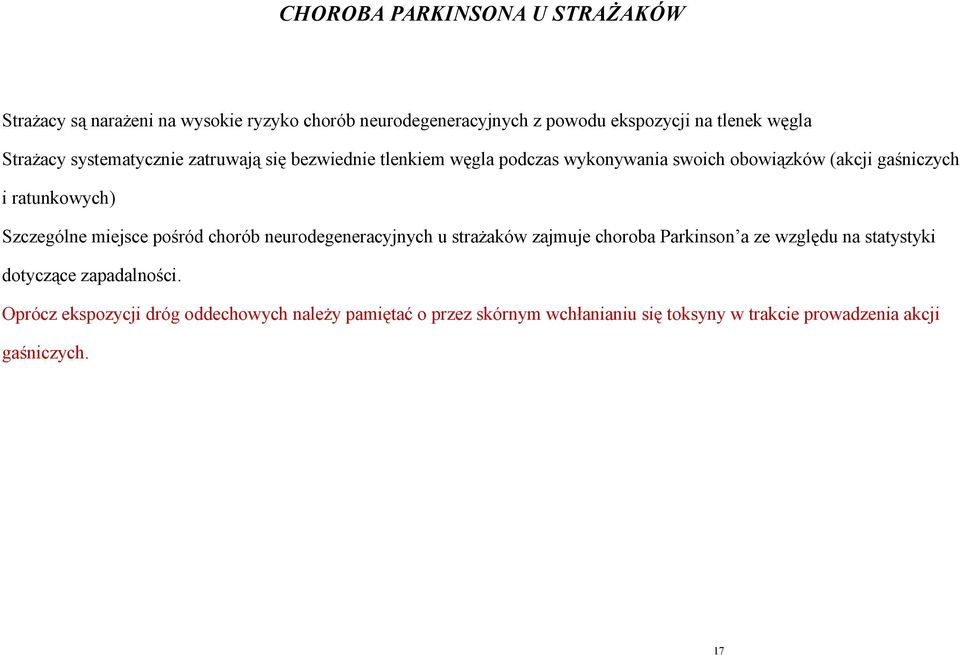 CHOROBA PARKINSONA U STRAŻAKÓW

Strażacy są narażeni na wysokie ryzyko chorób neurodegeneracyjnych z powodu ekspozycji na tlenek węgla

Strażacy systematycznie zatruwają się bezwiednie tlenkiem węgla podczas wykonywania swoich obowiązków (akcji gaśniczych i ratunkowych)

Szczególne miejsce pośród chorób neurodegeneracyjnych u strażaków zajmuje choroba Parkinson'a ze względu na statystyki dotyczące zapadalności.

Oprócz ekspozycji dróg oddechowych należy pamiętać o przez skórnym wchłanianiu się toksyny w trakcie prowadzenia akcji gaśniczych.

17